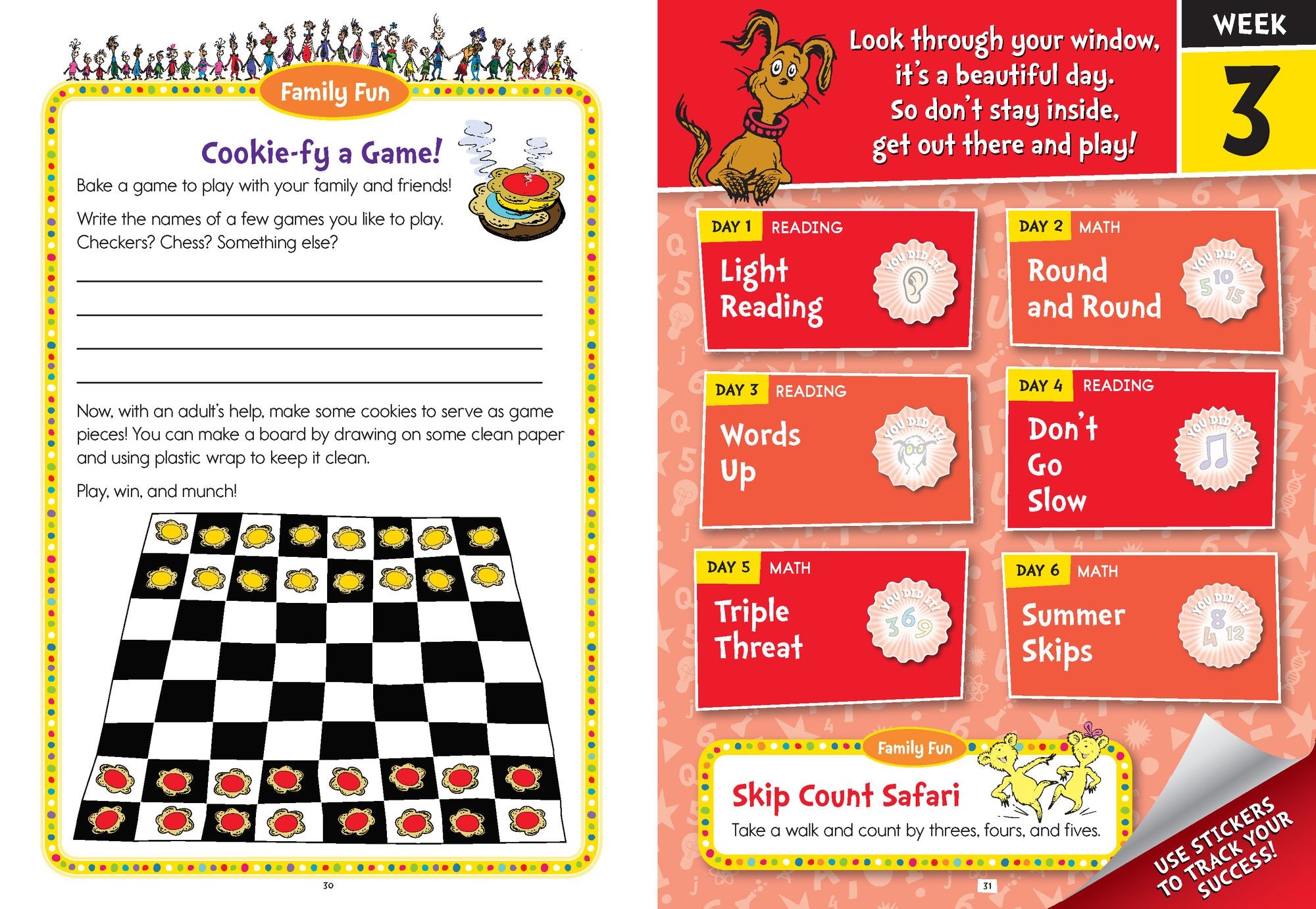 Family Fun

Cookie-fy a Game!

Bake a game to play with your family and friends!

Write the names of a few games you like to play. Checkers? Chess? Something else?

Now, with an adult's help, make some cookies to serve as game pieces! You can make a board by drawing on some clean paper and using plastic wrap to keep it clean.

Play, win, and munch!

30

Look through your window, it's a beautiful day. So don't stay inside, get out there and play!

WEEK 3

DAY 1 READING
Light Reading
YOU DID IT!

DAY 2 MATH
Round and Round
YOU DID IT!
5 10 15

DAY 3 READING
Words Up
YOU DID IT!

DAY 4 READING
Don't Go Slow
YOU DID IT!

DAY 5 MATH
Triple Threat
YOU DID IT!
3 6 9

DAY 6 MATH
Summer Skips
YOU DID IT!
4 8 12

Family Fun

Skip Count Safari

Take a walk and count by threes, fours, and fives.

USE STICKERS TO TRACK YOUR SUCCESS!

31